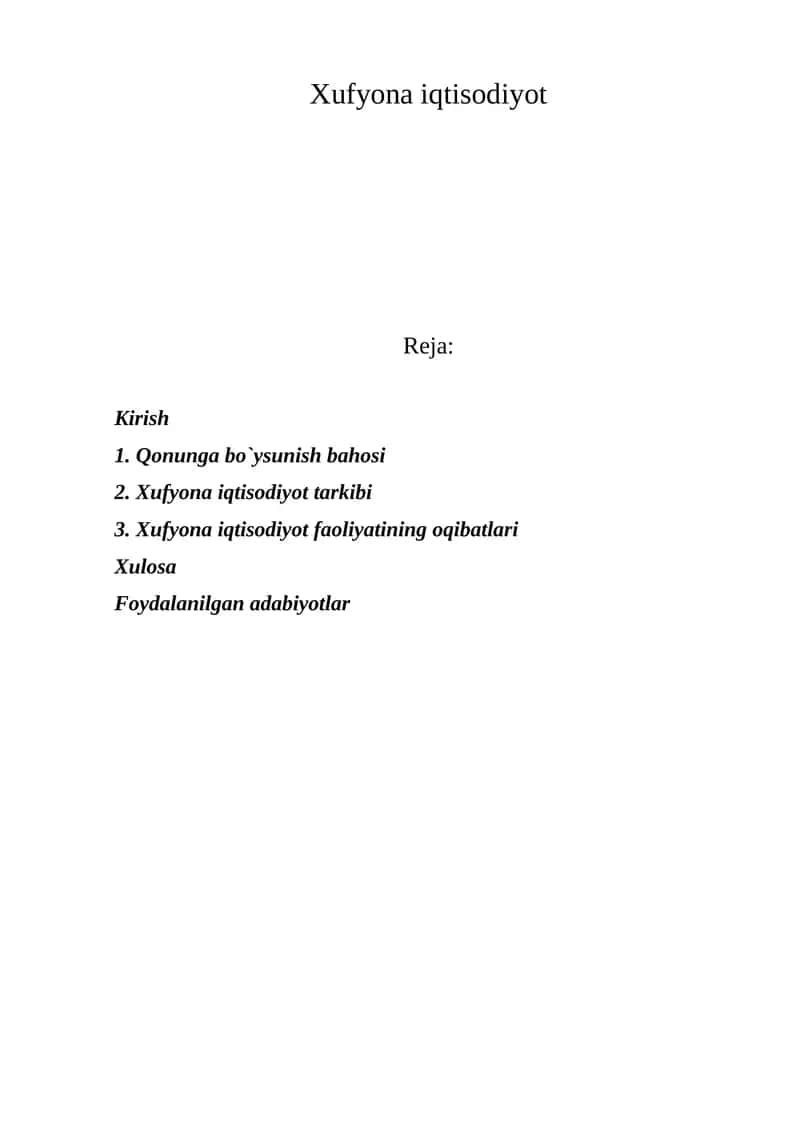 Xufyona iqtisodiyot

Reja:

Kirish
1. Qonunga bo`ysunish bahosi
2. Xufyona iqtisodiyot tarkibi
3. Xufyona iqtisodiyot faoliyatining oqibatlari
Xulosa
Foydalanilgan adabiyotlar